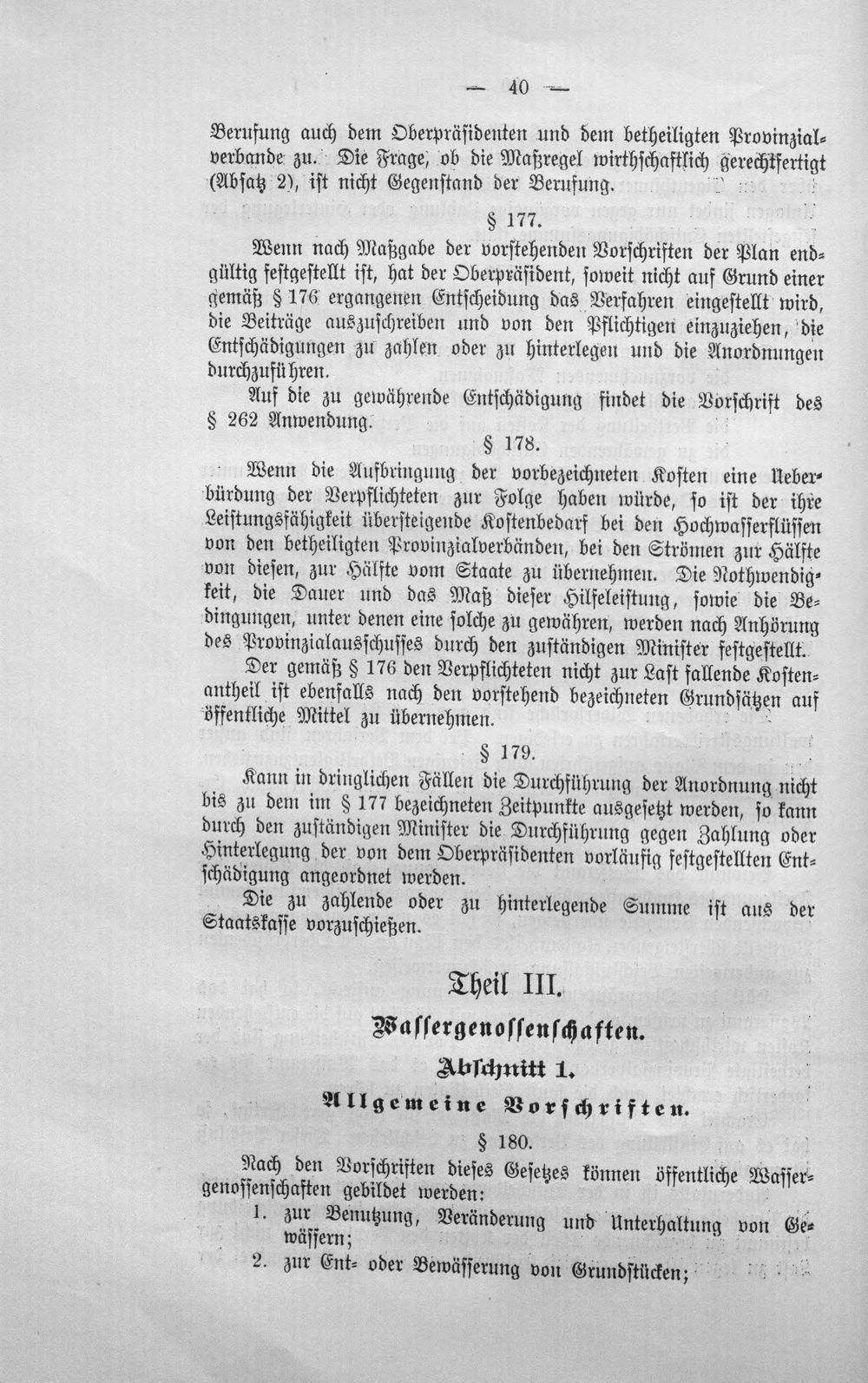 — 40 —

Berufung auch dem Oberpräsidenten und dem betheiligten Provinzialverbande zu. Die Frage, ob die Maßregel wirthschaftlich gerechtfertigt (Absatz 2), ist nicht Gegenstand der Berufung.

§ 177.

Wenn nach Maßgabe der vorstehenden Vorschriften der Plan endgültig festgestellt ist, hat der Oberpräsident, soweit nicht auf Grund einer gemäß § 176 ergangenen Entscheidung das Verfahren eingestellt wird, die Beiträge auszuschreiben und von den Pflichtigen einzuziehen, die Entschädigungen zu zahlen oder zu hinterlegen und die Anordnungen durchzuführen.

Auf die zu gewährende Entschädigung findet die Vorschrift des § 262 Anwendung.

§ 178.

Wenn die Aufbringung der vorbezeichneten Kosten eine Ueberbürdung der Verpflichteten zur Folge haben würde, so ist der ihre Leistungsfähigkeit übersteigende Kostenbedarf bei den Hochwasserflüssen von den betheiligten Provinzialverbänden, bei den Strömen zur Hälfte von diesen, zur Hälfte vom Staate zu übernehmen. Die Nothwendigkeit, die Dauer und das Maß dieser Hilfeleistung, sowie die Bedingungen, unter denen eine solche zu gewähren, werden nach Anhörung des Provinzialausschusses durch den zuständigen Minister festgestellt.

Der gemäß § 176 den Verpflichteten nicht zur Last fallende Kostenantheil ist ebenfalls nach den vorstehend bezeichneten Grundsätzen auf öffentliche Mittel zu übernehmen.

§ 179.

Kann in dringlichen Fällen die Durchführung der Anordnung nicht bis zu dem im § 177 bezeichneten Zeitpunkte ausgesetzt werden, so kann durch den zuständigen Minister die Durchführung gegen Zahlung oder Hinterlegung der von dem Oberpräsidenten vorläufig festgestellten Entschädigung angeordnet werden.

Die zu zahlende oder zu hinterlegende Summe ist aus der Staatskasse vorzuschießen.

Theil III.

Wassergenossenschaften.

Abschnitt 1.

Allgemeine Vorschriften.

§ 180.

Nach den Vorschriften dieses Gesetzes können öffentliche Wassergenossenschaften gebildet werden:

1. zur Benutzung, Veränderung und Unterhaltung von Gewässern;

2. zur Ent- oder Bewässerung von Grundstücken;